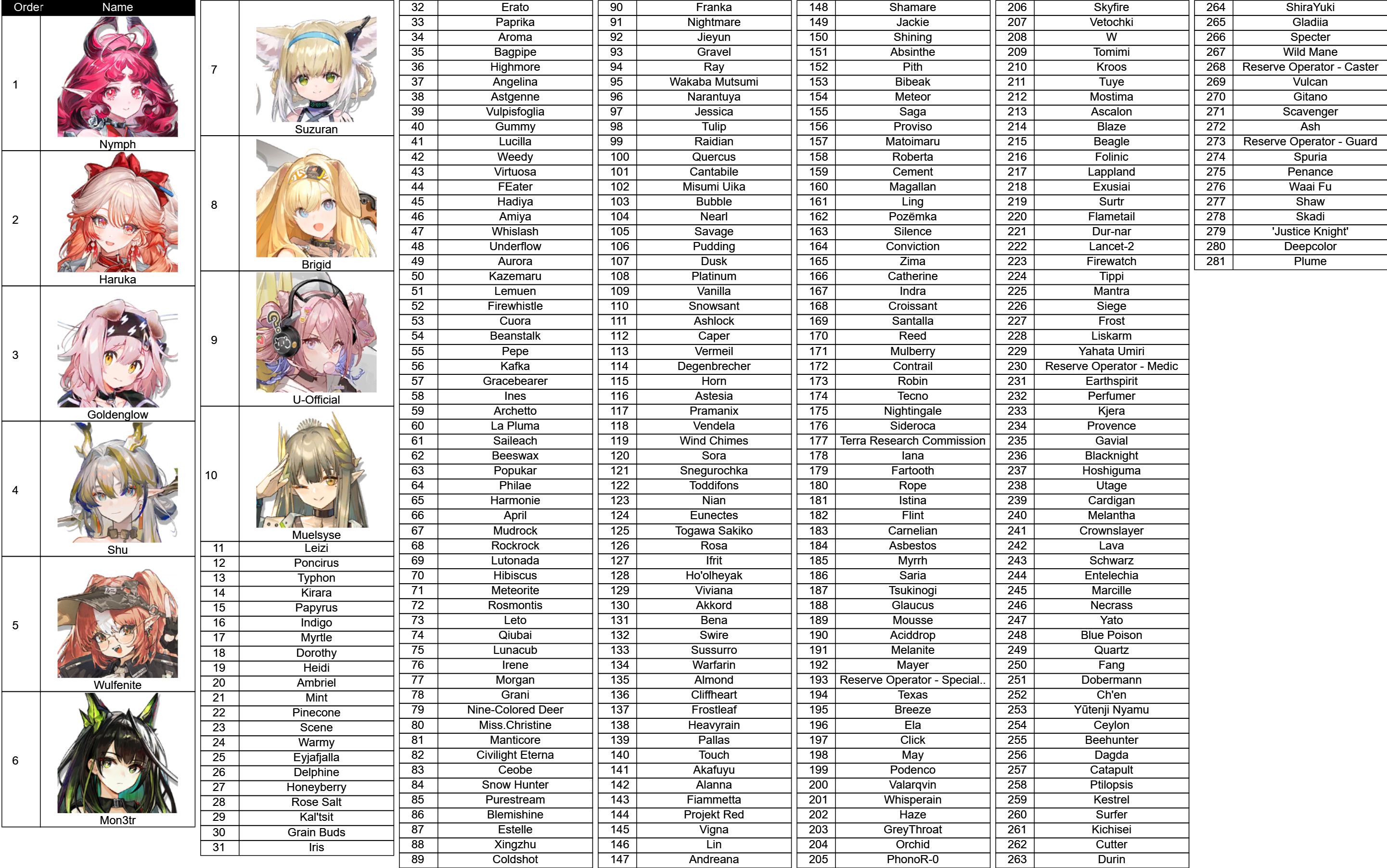 | Order | Name |
|---|---|
| 1 | Nymph |
| 2 | Haruka |
| 3 | Goldenglow |
| 4 | Shu |
| 5 | Wulfenite |
| 6 | Mon3tr |

| | |
|---|---|
| 7 | Suzuran |
| 8 | Brigid |
| 9 | U-Official |
| 10 | Muelsyse |
| 11 | Leizi |
| 12 | Poncirus |
| 13 | Typhon |
| 14 | Kirara |
| 15 | Papyrus |
| 16 | Indigo |
| 17 | Myrtle |
| 18 | Dorothy |
| 19 | Heidi |
| 20 | Ambriel |
| 21 | Mint |
| 22 | Pinecone |
| 23 | Scene |
| 24 | Warmy |
| 25 | Eyjafjalla |
| 26 | Delphine |
| 27 | Honeyberry |
| 28 | Rose Salt |
| 29 | Kal'tsit |
| 30 | Grain Buds |
| 31 | Iris |

| | |
|---|---|
| 32 | Erato |
| 33 | Paprika |
| 34 | Aroma |
| 35 | Bagpipe |
| 36 | Highmore |
| 37 | Angelina |
| 38 | Astgenne |
| 39 | Vulpisfoglia |
| 40 | Gummy |
| 41 | Lucilla |
| 42 | Weedy |
| 43 | Virtuosa |
| 44 | FEater |
| 45 | Hadiya |
| 46 | Amiya |
| 47 | Whislash |
| 48 | Underflow |
| 49 | Aurora |
| 50 | Kazemaru |
| 51 | Lemuen |
| 52 | Firewhistle |
| 53 | Cuora |
| 54 | Beanstalk |
| 55 | Pepe |
| 56 | Kafka |
| 57 | Gracebearer |
| 58 | Ines |
| 59 | Archetto |
| 60 | La Pluma |
| 61 | Saileach |
| 62 | Beeswax |
| 63 | Popukar |
| 64 | Philae |
| 65 | Harmonie |
| 66 | April |
| 67 | Mudrock |
| 68 | Rockrock |
| 69 | Lutonada |
| 70 | Hibiscus |
| 71 | Meteorite |
| 72 | Rosmontis |
| 73 | Leto |
| 74 | Qiubai |
| 75 | Lunacub |
| 76 | Irene |
| 77 | Morgan |
| 78 | Grani |
| 79 | Nine-Colored Deer |
| 80 | Miss.Christine |
| 81 | Manticore |
| 82 | Civilight Eterna |
| 83 | Ceobe |
| 84 | Snow Hunter |
| 85 | Purestream |
| 86 | Blemishine |
| 87 | Estelle |
| 88 | Xingzhu |
| 89 | Coldshot |

| | |
|---|---|
| 90 | Franka |
| 91 | Nightmare |
| 92 | Jieyun |
| 93 | Gravel |
| 94 | Ray |
| 95 | Wakaba Mutsumi |
| 96 | Narantuya |
| 97 | Jessica |
| 98 | Tulip |
| 99 | Raidian |
| 100 | Quercus |
| 101 | Cantabile |
| 102 | Misumi Uika |
| 103 | Bubble |
| 104 | Nearl |
| 105 | Savage |
| 106 | Pudding |
| 107 | Dusk |
| 108 | Platinum |
| 109 | Vanilla |
| 110 | Snowsant |
| 111 | Ashlock |
| 112 | Caper |
| 113 | Vermeil |
| 114 | Degenbrecher |
| 115 | Horn |
| 116 | Astesia |
| 117 | Pramanix |
| 118 | Vendela |
| 119 | Wind Chimes |
| 120 | Sora |
| 121 | Snegurochka |
| 122 | Toddifons |
| 123 | Nian |
| 124 | Eunectes |
| 125 | Togawa Sakiko |
| 126 | Rosa |
| 127 | Ifrit |
| 128 | Ho'olheyak |
| 129 | Viviana |
| 130 | Akkord |
| 131 | Bena |
| 132 | Swire |
| 133 | Sussurro |
| 134 | Warfarin |
| 135 | Almond |
| 136 | Cliffheart |
| 137 | Frostleaf |
| 138 | Heavyrain |
| 139 | Pallas |
| 140 | Touch |
| 141 | Akafuyu |
| 142 | Alanna |
| 143 | Fiammetta |
| 144 | Projekt Red |
| 145 | Vigna |
| 146 | Lin |
| 147 | Andreana |

| | |
|---|---|
| 148 | Shamare |
| 149 | Jackie |
| 150 | Shining |
| 151 | Absinthe |
| 152 | Pith |
| 153 | Bibeak |
| 154 | Meteor |
| 155 | Saga |
| 156 | Proviso |
| 157 | Matoimaru |
| 158 | Roberta |
| 159 | Cement |
| 160 | Magallan |
| 161 | Ling |
| 162 | Pozëmka |
| 163 | Silence |
| 164 | Conviction |
| 165 | Zima |
| 166 | Catherine |
| 167 | Indra |
| 168 | Croissant |
| 169 | Santalla |
| 170 | Reed |
| 171 | Mulberry |
| 172 | Contrail |
| 173 | Robin |
| 174 | Tecno |
| 175 | Nightingale |
| 176 | Sideroca |
| 177 | Terra Research Commission |
| 178 | Iana |
| 179 | Fartooth |
| 180 | Rope |
| 181 | Istina |
| 182 | Flint |
| 183 | Carnelian |
| 184 | Asbestos |
| 185 | Myrrh |
| 186 | Saria |
| 187 | Tsukinogi |
| 188 | Glaucus |
| 189 | Mousse |
| 190 | Aciddrop |
| 191 | Melanite |
| 192 | Mayer |
| 193 | Reserve Operator - Special.. |
| 194 | Texas |
| 195 | Breeze |
| 196 | Ela |
| 197 | Click |
| 198 | May |
| 199 | Podenco |
| 200 | Valarqvin |
| 201 | Whisperain |
| 202 | Haze |
| 203 | GreyThroat |
| 204 | Orchid |
| 205 | PhonoR-0 |

| | |
|---|---|
| 206 | Skyfire |
| 207 | Vetochki |
| 208 | W |
| 209 | Tomimi |
| 210 | Kroos |
| 211 | Tuye |
| 212 | Mostima |
| 213 | Ascalon |
| 214 | Blaze |
| 215 | Beagle |
| 216 | Folinic |
| 217 | Lappland |
| 218 | Exusiai |
| 219 | Surtr |
| 220 | Flametail |
| 221 | Dur-nar |
| 222 | Lancet-2 |
| 223 | Firewatch |
| 224 | Tippi |
| 225 | Mantra |
| 226 | Siege |
| 227 | Frost |
| 228 | Liskarm |
| 229 | Yahata Umiri |
| 230 | Reserve Operator - Medic |
| 231 | Earthspirit |
| 232 | Perfumer |
| 233 | Kjera |
| 234 | Provence |
| 235 | Gavial |
| 236 | Blacknight |
| 237 | Hoshiguma |
| 238 | Utage |
| 239 | Cardigan |
| 240 | Melantha |
| 241 | Crownslayer |
| 242 | Lava |
| 243 | Schwarz |
| 244 | Entelechia |
| 245 | Marcille |
| 246 | Necrass |
| 247 | Yato |
| 248 | Blue Poison |
| 249 | Quartz |
| 250 | Fang |
| 251 | Dobermann |
| 252 | Ch'en |
| 253 | Yūtenji Nyamu |
| 254 | Ceylon |
| 255 | Beehunter |
| 256 | Dagda |
| 257 | Catapult |
| 258 | Ptilopsis |
| 259 | Kestrel |
| 260 | Surfer |
| 261 | Kichisei |
| 262 | Cutter |
| 263 | Durin |

| | |
|---|---|
| 264 | ShiraYuki |
| 265 | Gladiia |
| 266 | Specter |
| 267 | Wild Mane |
| 268 | Reserve Operator - Caster |
| 269 | Vulcan |
| 270 | Gitano |
| 271 | Scavenger |
| 272 | Ash |
| 273 | Reserve Operator - Guard |
| 274 | Spuria |
| 275 | Penance |
| 276 | Waai Fu |
| 277 | Shaw |
| 278 | Skadi |
| 279 | 'Justice Knight' |
| 280 | Deepcolor |
| 281 | Plume |